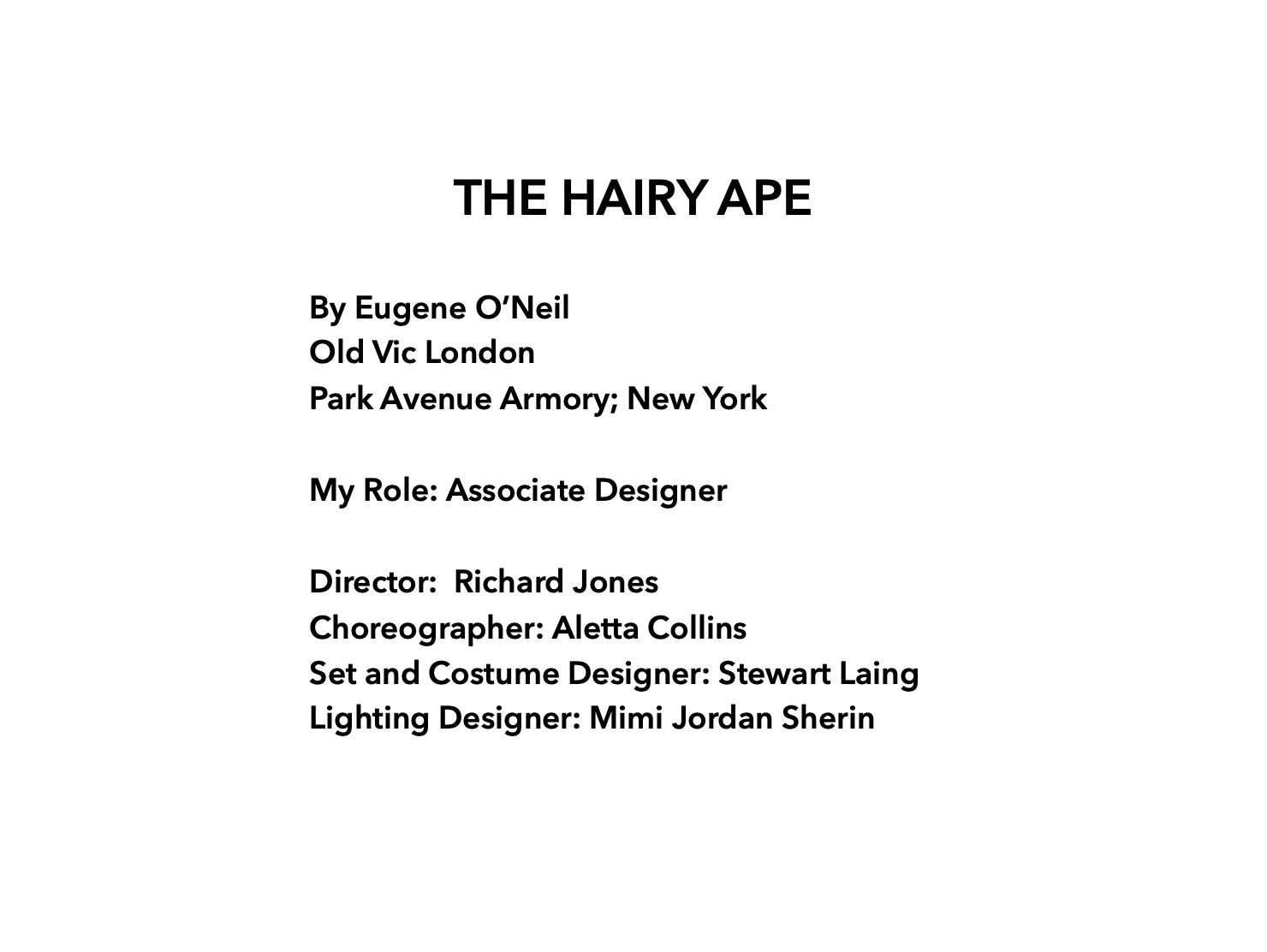 THE HAIRY APE

By Eugene O'Neil
Old Vic London
Park Avenue Armory; New York

My Role: Associate Designer

Director: Richard Jones
Choreographer: Aletta Collins
Set and Costume Designer: Stewart Laing
Lighting Designer: Mimi Jordan Sherin